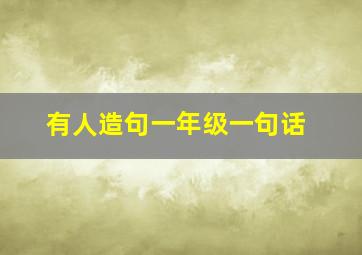 有人造句一年级一句话